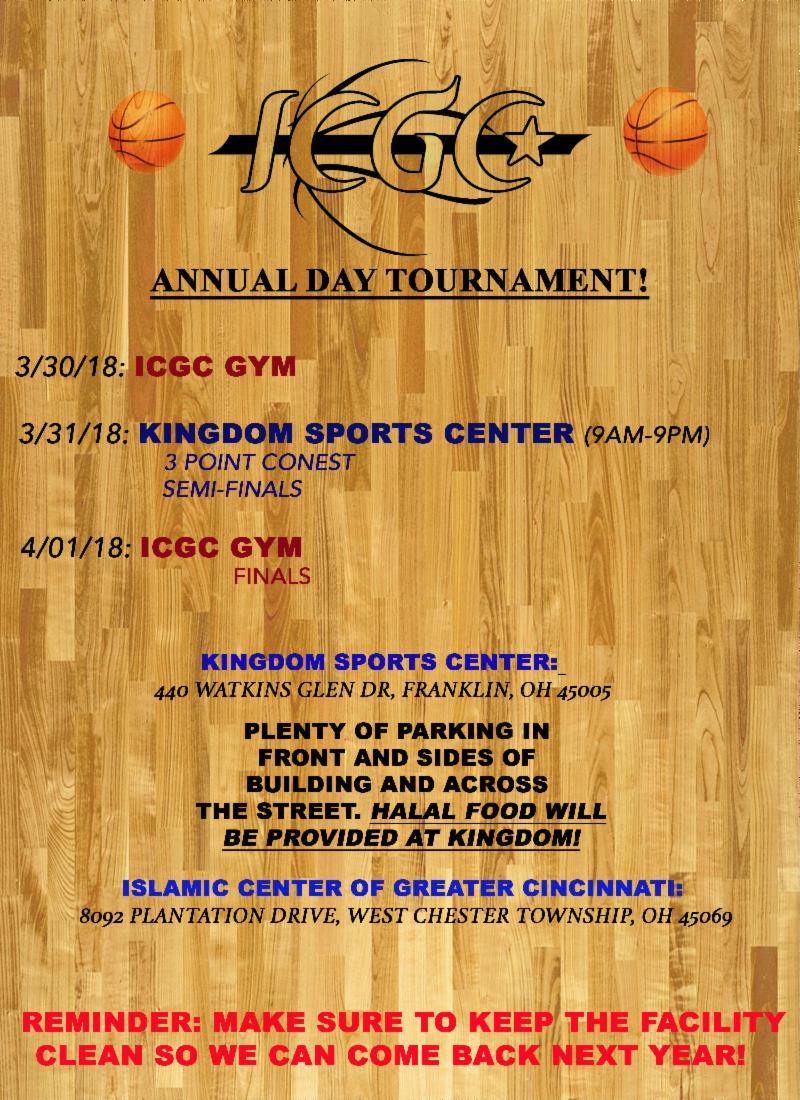 ICGC

ANNUAL DAY TOURNAMENT!

3/30/18: ICGC GYM

3/31/18: KINGDOM SPORTS CENTER (9AM-9PM)
3 POINT CONEST
SEMI-FINALS

4/01/18: ICGC GYM
FINALS

KINGDOM SPORTS CENTER:
440 WATKINS GLEN DR, FRANKLIN, OH 45005

PLENTY OF PARKING IN FRONT AND SIDES OF BUILDING AND ACROSS THE STREET. HALAL FOOD WILL BE PROVIDED AT KINGDOM!

ISLAMIC CENTER OF GREATER CINCINNATI:
8092 PLANTATION DRIVE, WEST CHESTER TOWNSHIP, OH 45069

REMINDER: MAKE SURE TO KEEP THE FACILITY CLEAN SO WE CAN COME BACK NEXT YEAR!